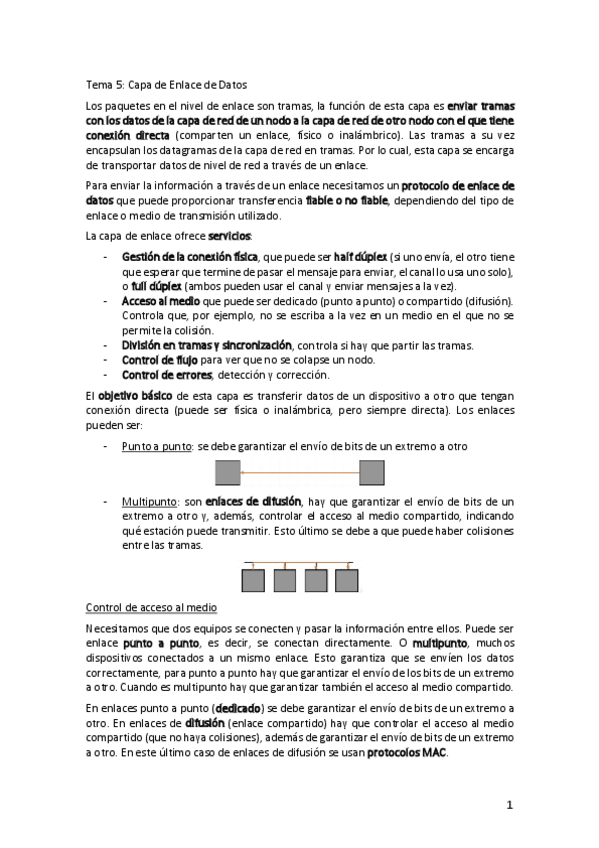 Tema 5: Capa de Enlace de Datos

Los paquetes en el nivel de enlace son tramas, la función de esta capa es enviar tramas con los datos de la capa de red de un nodo a la capa de red de otro nodo con el que tiene conexión directa (comparten un enlace, físico o inalámbrico). Las tramas a su vez encapsulan los datagramas de la capa de red en tramas. Por lo cual, esta capa se encarga de transportar datos de nivel de red a través de un enlace.

Para enviar la información a través de un enlace necesitamos un protocolo de enlace de datos que puede proporcionar transferencia fiable o no fiable, dependiendo del tipo de enlace o medio de transmisión utilizado.

La capa de enlace ofrece servicios:

- Gestión de la conexión física, que puede ser half dúplex (si uno envía, el otro tiene que esperar que termine de pasar el mensaje para enviar, el canal lo usa uno solo), o full dúplex (ambos pueden usar el canal y enviar mensajes a la vez).
- Acceso al medio que puede ser dedicado (punto a punto) o compartido (difusión). Controla que, por ejemplo, no se escriba a la vez en un medio en el que no se permite la colisión.
- División en tramas y sincronización, controla si hay que partir las tramas.
- Control de flujo para ver que no se colapse un nodo.
- Control de errores, detección y corrección.

El objetivo básico de esta capa es transferir datos de un dispositivo a otro que tengan conexión directa (puede ser física o inalámbrica, pero siempre directa). Los enlaces pueden ser:

- Punto a punto: se debe garantizar el envío de bits de un extremo a otro

- Multipunto: son enlaces de difusión, hay que garantizar el envío de bits de un extremo a otro y, además, controlar el acceso al medio compartido, indicando qué estación puede transmitir. Esto último se debe a que puede haber colisiones entre las tramas.

Control de acceso al medio

Necesitamos que dos equipos se conecten y pasar la información entre ellos. Puede ser enlace punto a punto, es decir, se conectan directamente. O multipunto, muchos dispositivos conectados a un mismo enlace. Esto garantiza que se envíen los datos correctamente, para punto a punto hay que garantizar el envío de los bits de un extremo a otro. Cuando es multipunto hay que garantizar también el acceso al medio compartido.

En enlaces punto a punto (dedicado) se debe garantizar el envío de bits de un extremo a otro. En enlaces de difusión (enlace compartido) hay que controlar el acceso al medio compartido (que no haya colisiones), además de garantizar el envío de bits de un extremo a otro. En este último caso de enlaces de difusión se usan protocolos MAC.

1